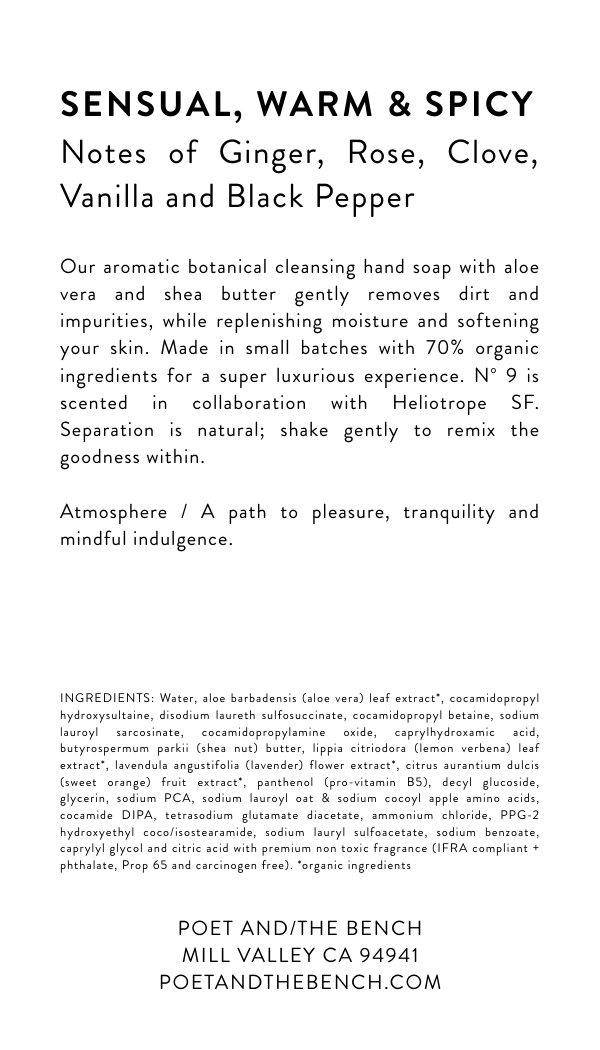 SENSUAL, WARM & SPICY
Notes of Ginger, Rose, Clove, Vanilla and Black Pepper

Our aromatic botanical cleansing hand soap with aloe vera and shea butter gently removes dirt and impurities, while replenishing moisture and softening your skin. Made in small batches with 70% organic ingredients for a super luxurious experience. N° 9 is scented in collaboration with Heliotrope SF. Separation is natural; shake gently to remix the goodness within.

Atmosphere / A path to pleasure, tranquility and mindful indulgence.

INGREDIENTS: Water, aloe barbadensis (aloe vera) leaf extract*, cocamidopropyl hydroxysultaine, disodium laureth sulfosuccinate, cocamidopropyl betaine, sodium lauroyl sarcosinate, cocamidopropylamine oxide, caprylhydroxamic acid, butyrospermum parkii (shea nut) butter, lippia citriodora (lemon verbena) leaf extract*, lavendula angustifolia (lavender) flower extract*, citrus aurantium dulcis (sweet orange) fruit extract*, panthenol (pro-vitamin B5), decyl glucoside, glycerin, sodium PCA, sodium lauroyl oat & sodium cocoyl apple amino acids, cocamide DIPA, tetrasodium glutamate diacetate, ammonium chloride, PPG-2 hydroxyethyl coco/isostearamide, sodium lauryl sulfoacetate, sodium benzoate, caprylyl glycol and citric acid with premium non toxic fragrance (IFRA compliant + phthalate, Prop 65 and carcinogen free). *organic ingredients

POET AND/THE BENCH
MILL VALLEY CA 94941
POETANDTHEBENCH.COM